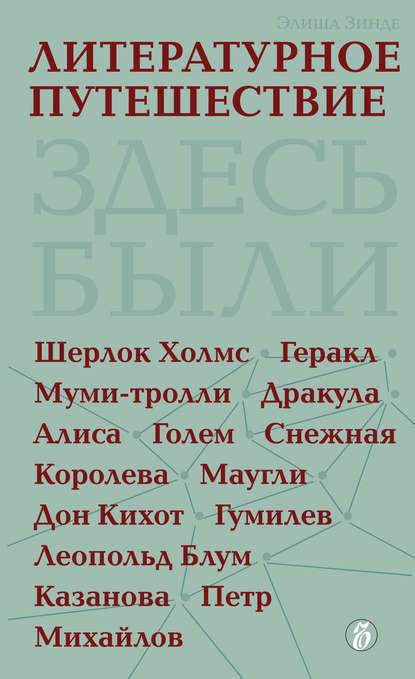 Элиша Зинде

ЛИТЕРАТУРНОЕ ПУТЕШЕСТВИЕ

ЗДЕСЬ БЫЛИ

Шерлок Холмс Геракл Муми-тролли Дракула Алиса Голем Снежная Королева Маугли Дон Кихот Гумилев Леопольд Блум Казанова Петр Михайлов